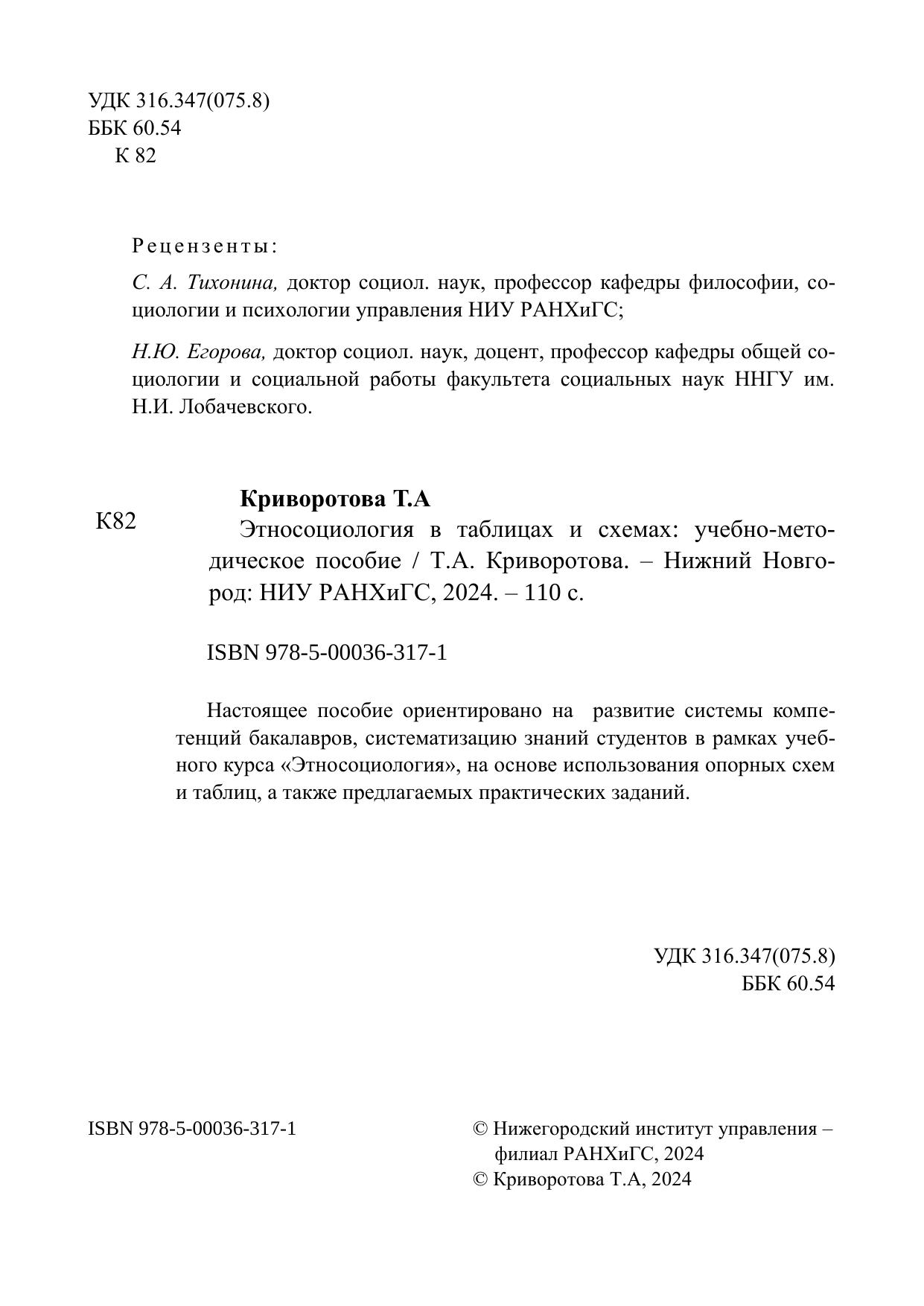 УДК 316.347(075.8)
ББК 60.54
К 82

Рецензенты:

С. А. Тихонина, доктор социол. наук, профессор кафедры философии, социологии и психологии управления НИУ РАНХиГС;

Н.Ю. Егорова, доктор социол. наук, доцент, профессор кафедры общей социологии и социальной работы факультета социальных наук ННГУ им. Н.И. Лобачевского.

К82

Криворотова Т.А

Этносоциология в таблицах и схемах: учебно-методическое пособие / Т.А. Криворотова. – Нижний Новгород: НИУ РАНХиГС, 2024. – 110 с.

ISBN 978-5-00036-317-1

Настоящее пособие ориентировано на развитие системы компетенций бакалавров, систематизацию знаний студентов в рамках учебного курса «Этносоциология», на основе использования опорных схем и таблиц, а также предлагаемых практических заданий.

УДК 316.347(075.8)
ББК 60.54

ISBN 978-5-00036-317-1

© Нижегородский институт управления – филиал РАНХиГС, 2024
© Криворотова Т.А, 2024